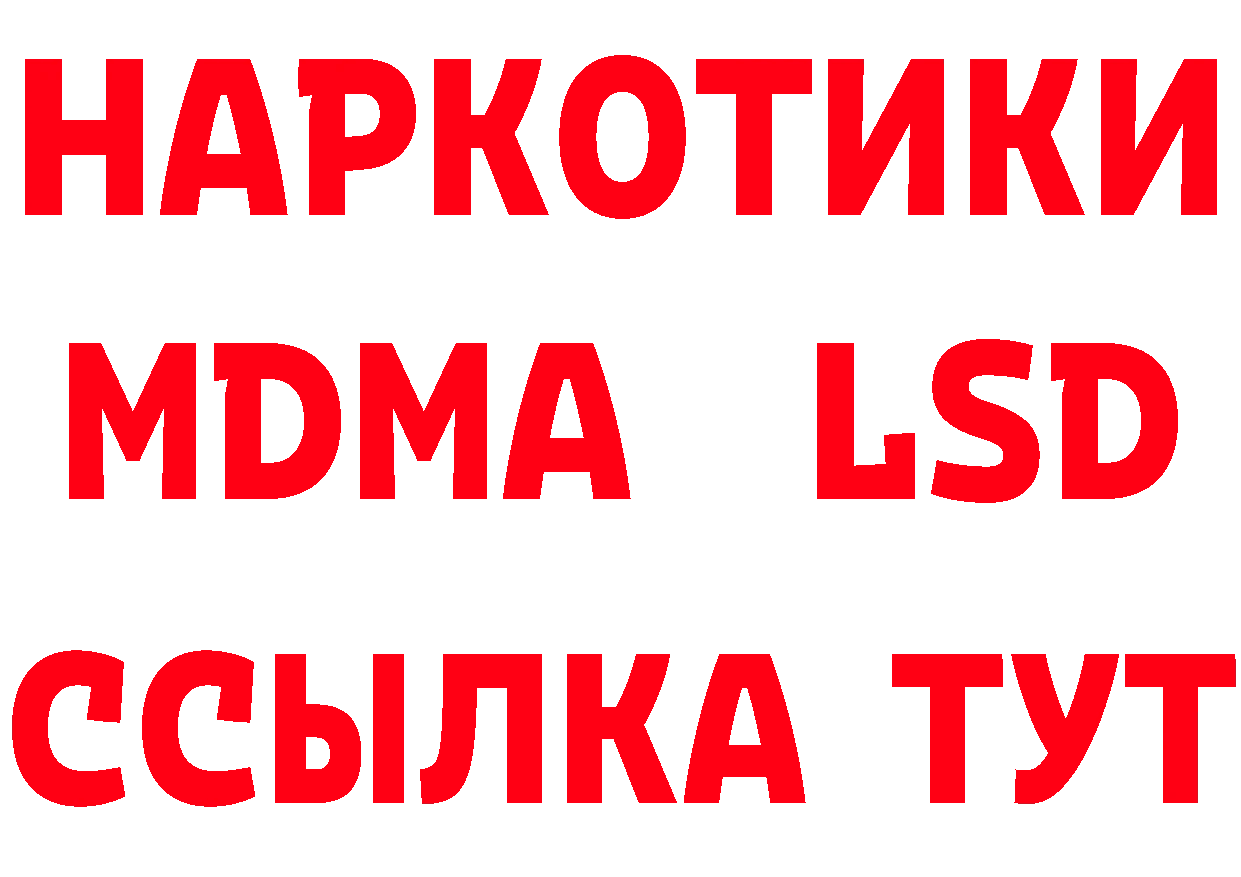 НАРКОТИКИ
MDMA LSD
ССЫЛКА ТУТ